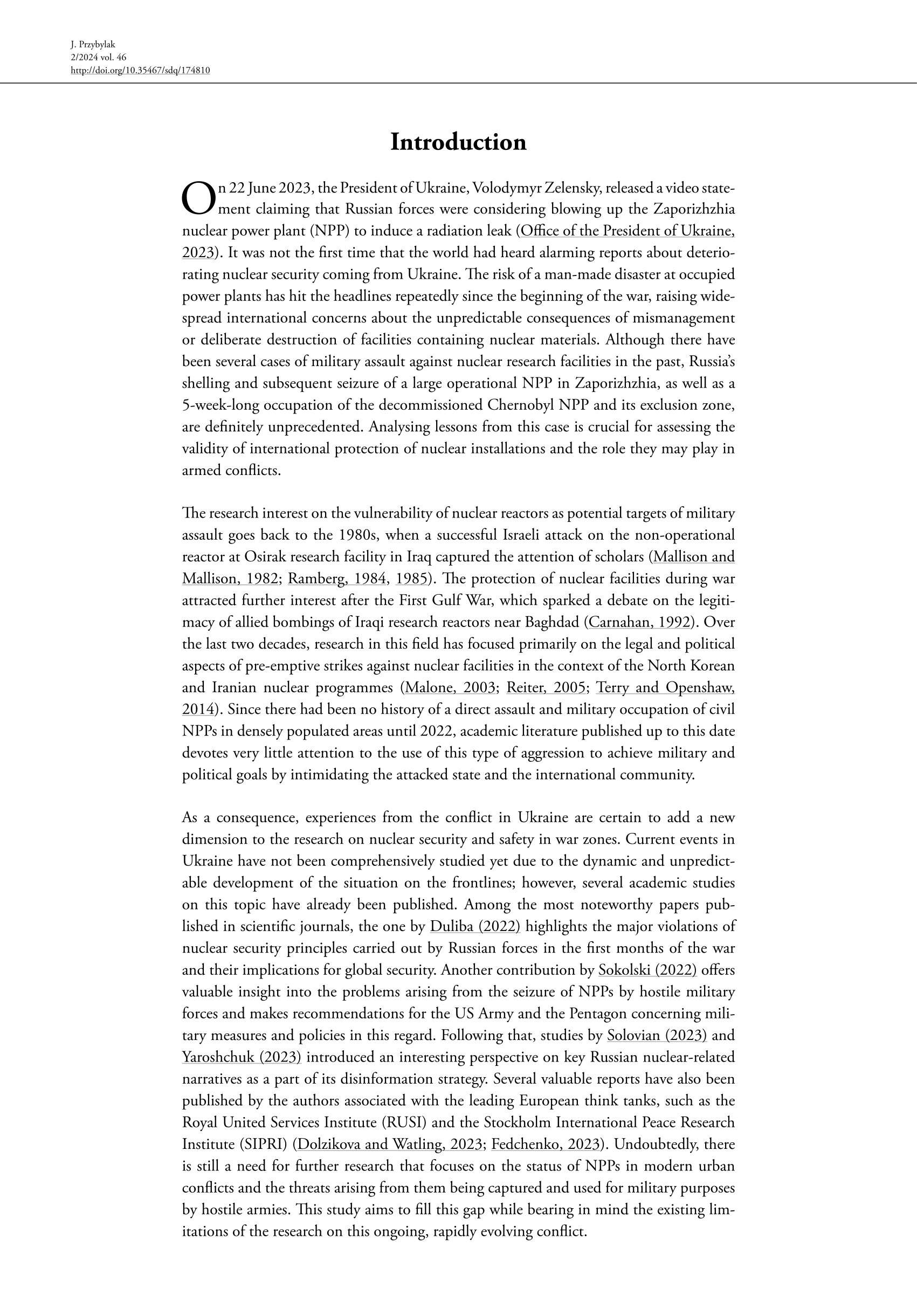 J. Przybylak
2/2024 vol. 46
http://doi.org/10.35467/sdq/174810

Introduction

On 22 June 2023, the President of Ukraine, Volodymyr Zelensky, released a video statement claiming that Russian forces were considering blowing up the Zaporizhzhia nuclear power plant (NPP) to induce a radiation leak (Office of the President of Ukraine, 2023). It was not the first time that the world had heard alarming reports about deteriorating nuclear security coming from Ukraine. The risk of a man-made disaster at occupied power plants has hit the headlines repeatedly since the beginning of the war, raising widespread international concerns about the unpredictable consequences of mismanagement or deliberate destruction of facilities containing nuclear materials. Although there have been several cases of military assault against nuclear research facilities in the past, Russia's shelling and subsequent seizure of a large operational NPP in Zaporizhzhia, as well as a 5-week-long occupation of the decommissioned Chernobyl NPP and its exclusion zone, are definitely unprecedented. Analysing lessons from this case is crucial for assessing the validity of international protection of nuclear installations and the role they may play in armed conflicts.

The research interest on the vulnerability of nuclear reactors as potential targets of military assault goes back to the 1980s, when a successful Israeli attack on the non-operational reactor at Osirak research facility in Iraq captured the attention of scholars (Mallison and Mallison, 1982; Ramberg, 1984, 1985). The protection of nuclear facilities during war attracted further interest after the First Gulf War, which sparked a debate on the legitimacy of allied bombings of Iraqi research reactors near Baghdad (Carnahan, 1992). Over the last two decades, research in this field has focused primarily on the legal and political aspects of pre-emptive strikes against nuclear facilities in the context of the North Korean and Iranian nuclear programmes (Malone, 2003; Reiter, 2005; Terry and Openshaw, 2014). Since there had been no history of a direct assault and military occupation of civil NPPs in densely populated areas until 2022, academic literature published up to this date devotes very little attention to the use of this type of aggression to achieve military and political goals by intimidating the attacked state and the international community.

As a consequence, experiences from the conflict in Ukraine are certain to add a new dimension to the research on nuclear security and safety in war zones. Current events in Ukraine have not been comprehensively studied yet due to the dynamic and unpredictable development of the situation on the frontlines; however, several academic studies on this topic have already been published. Among the most noteworthy papers published in scientific journals, the one by Duliba (2022) highlights the major violations of nuclear security principles carried out by Russian forces in the first months of the war and their implications for global security. Another contribution by Sokolski (2022) offers valuable insight into the problems arising from the seizure of NPPs by hostile military forces and makes recommendations for the US Army and the Pentagon concerning military measures and policies in this regard. Following that, studies by Solovian (2023) and Yaroshchuk (2023) introduced an interesting perspective on key Russian nuclear-related narratives as a part of its disinformation strategy. Several valuable reports have also been published by the authors associated with the leading European think tanks, such as the Royal United Services Institute (RUSI) and the Stockholm International Peace Research Institute (SIPRI) (Dolzikova and Watling, 2023; Fedchenko, 2023). Undoubtedly, there is still a need for further research that focuses on the status of NPPs in modern urban conflicts and the threats arising from them being captured and used for military purposes by hostile armies. This study aims to fill this gap while bearing in mind the existing limitations of the research on this ongoing, rapidly evolving conflict.